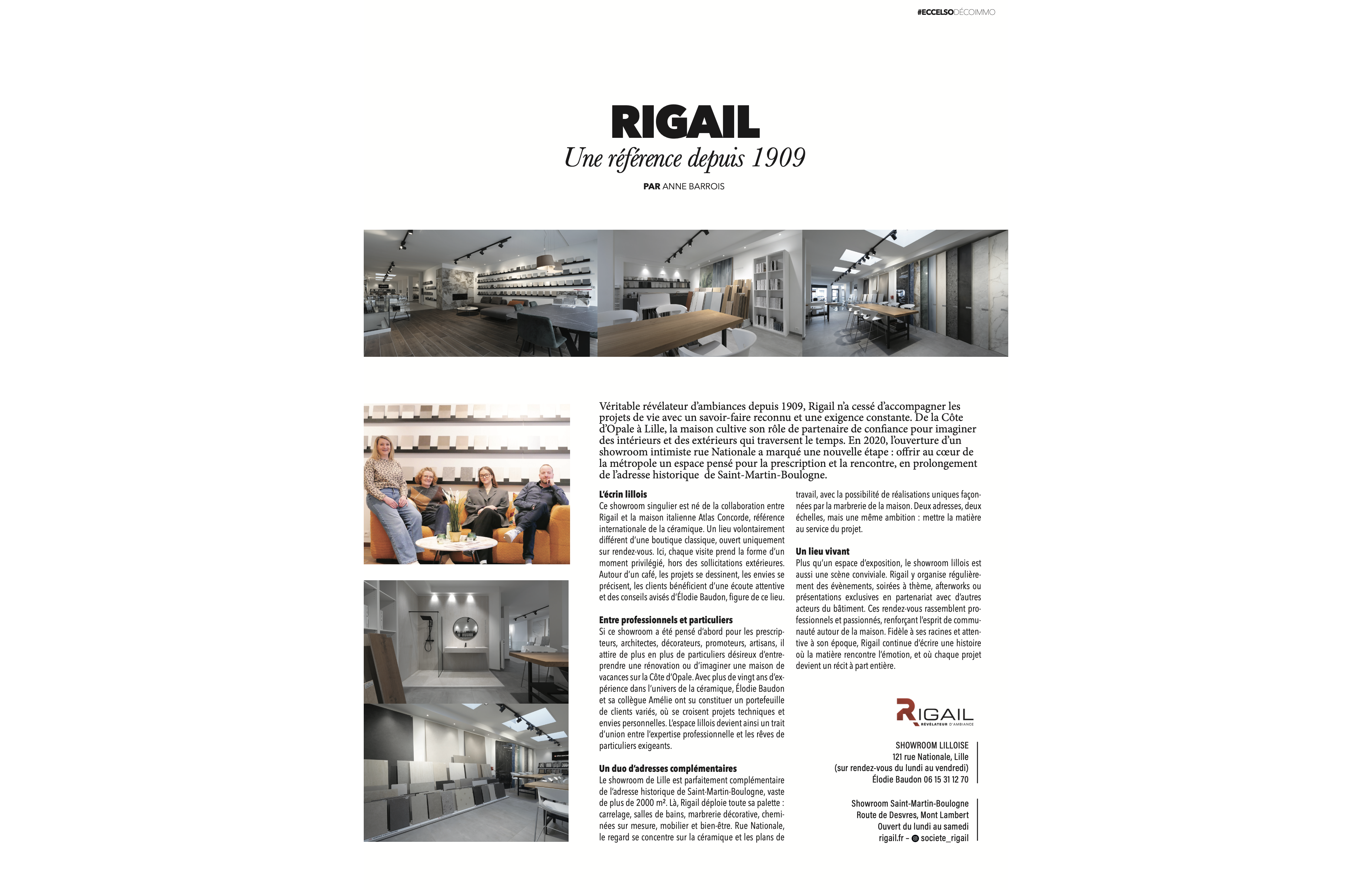 #ECCELSODÉCOIMMO

RIGAIL

Une référence depuis 1909

PAR ANNE BARROIS

Véritable révélateur d'ambiances depuis 1909, Rigail n'a cessé d'accompagner les projets de vie avec un savoir-faire reconnu et une exigence constante. De la Côte d'Opale à Lille, la maison cultive son rôle de partenaire de confiance pour imaginer des intérieurs et des extérieurs qui traversent le temps. En 2020, l'ouverture d'un showroom intimiste rue Nationale a marqué une nouvelle étape : offrir au cœur de la métropole un espace pensé pour la prescription et la rencontre, en prolongement de l'adresse historique de Saint-Martin-Boulogne.

L'écrin lillois
Ce showroom singulier est né de la collaboration entre Rigail et la maison italienne Atlas Concorde, référence internationale de la céramique. Un lieu volontairement différent d'une boutique classique, ouvert uniquement sur rendez-vous. Ici, chaque visite prend la forme d'un moment privilégié, hors des sollicitations extérieures. Autour d'un café, les projets se dessinent, les envies se précisent, les clients bénéficient d'une écoute attentive et des conseils avisés d'Élodie Baudon, figure de ce lieu.

Entre professionnels et particuliers
Si ce showroom a été pensé d'abord pour les prescripteurs, architectes, décorateurs, promoteurs, artisans, il attire de plus en plus de particuliers désireux d'entreprendre une rénovation ou d'imaginer une maison de vacances sur la Côte d'Opale. Avec plus de vingt ans d'expérience dans l'univers de la céramique, Élodie Baudon et sa collègue Amélie ont su constituer un portefeuille de clients variés, où se croisent projets techniques et envies personnelles. L'espace lillois devient ainsi un trait d'union entre l'expertise professionnelle et les rêves de particuliers exigeants.

Un duo d'adresses complémentaires
Le showroom de Lille est parfaitement complémentaire de l'adresse historique de Saint-Martin-Boulogne, vaste de plus de 2000 m². Là, Rigail déploie toute sa palette : carrelage, salles de bains, marbrerie décorative, cheminées sur mesure, mobilier et bien-être. Rue Nationale, le regard se concentre sur la céramique et les plans de travail, avec la possibilité de réalisations uniques façonnées par la marbrerie de la maison. Deux adresses, deux échelles, mais une même ambition : mettre la matière au service du projet.

Un lieu vivant
Plus qu'un espace d'exposition, le showroom lillois est aussi une scène conviviale. Rigail y organise régulièrement des évènements, soirées à thème, afterworks ou présentations exclusives en partenariat avec d'autres acteurs du bâtiment. Ces rendez-vous rassemblent professionnels et passionnés, renforçant l'esprit de communauté autour de la maison. Fidèle à ses racines et attentive à son époque, Rigail continue d'écrire une histoire où la matière rencontre l'émotion, et où chaque projet devient un récit à part entière.

RIGAIL
RÉVÉLATEUR D'AMBIANCE

SHOWROOM LILLOISE
121 rue Nationale, Lille
(sur rendez-vous du lundi au vendredi)
Élodie Baudon 06 15 31 12 70

Showroom Saint-Martin-Boulogne
Route de Desvres, Mont Lambert
Ouvert du lundi au samedi
rigail.fr – societe_rigail